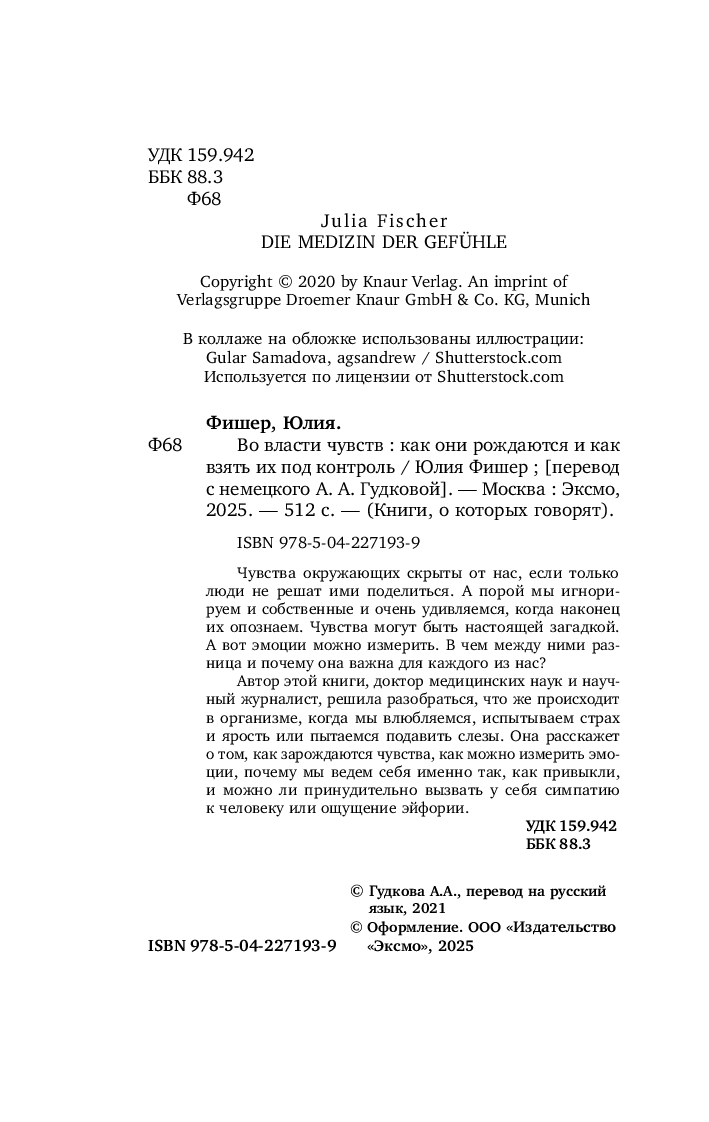 УДК 159.942
ББК 88.3
Ф68

Julia Fischer
DIE MEDIZIN DER GEFÜHLE

Copyright © 2020 by Knaur Verlag. An imprint of Verlagsgruppe Droemer Knaur GmbH & Co. KG, Munich

В коллаже на обложке использованы иллюстрации: Gular Samadova, agsandrew / Shutterstock.com
Используется по лицензии от Shutterstock.com

Фишер, Юлия.
Ф68 Во власти чувств : как они рождаются и как взять их под контроль / Юлия Фишер ; [перевод с немецкого А. А. Гудковой]. — Москва : Эксмо, 2025. — 512 с. — (Книги, о которых говорят).

ISBN 978-5-04-227193-9

Чувства окружающих скрыты от нас, если только люди не решат ими поделиться. А порой мы игнорируем и собственные и очень удивляемся, когда наконец их опознаем. Чувства могут быть настоящей загадкой. А вот эмоции можно измерить. В чем между ними разница и почему она важна для каждого из нас?

Автор этой книги, доктор медицинских наук и научный журналист, решила разобраться, что же происходит в организме, когда мы влюбляемся, испытываем страх и ярость или пытаемся подавить слезы. Она расскажет о том, как зарождаются чувства, как можно измерить эмоции, почему мы ведем себя именно так, как привыкли, и можно ли принудительно вызвать у себя симпатию к человеку или ощущение эйфории.

УДК 159.942
ББК 88.3

© Гудкова А.А., перевод на русский язык, 2021
© Оформление. ООО «Издательство «Эксмо», 2025

ISBN 978-5-04-227193-9